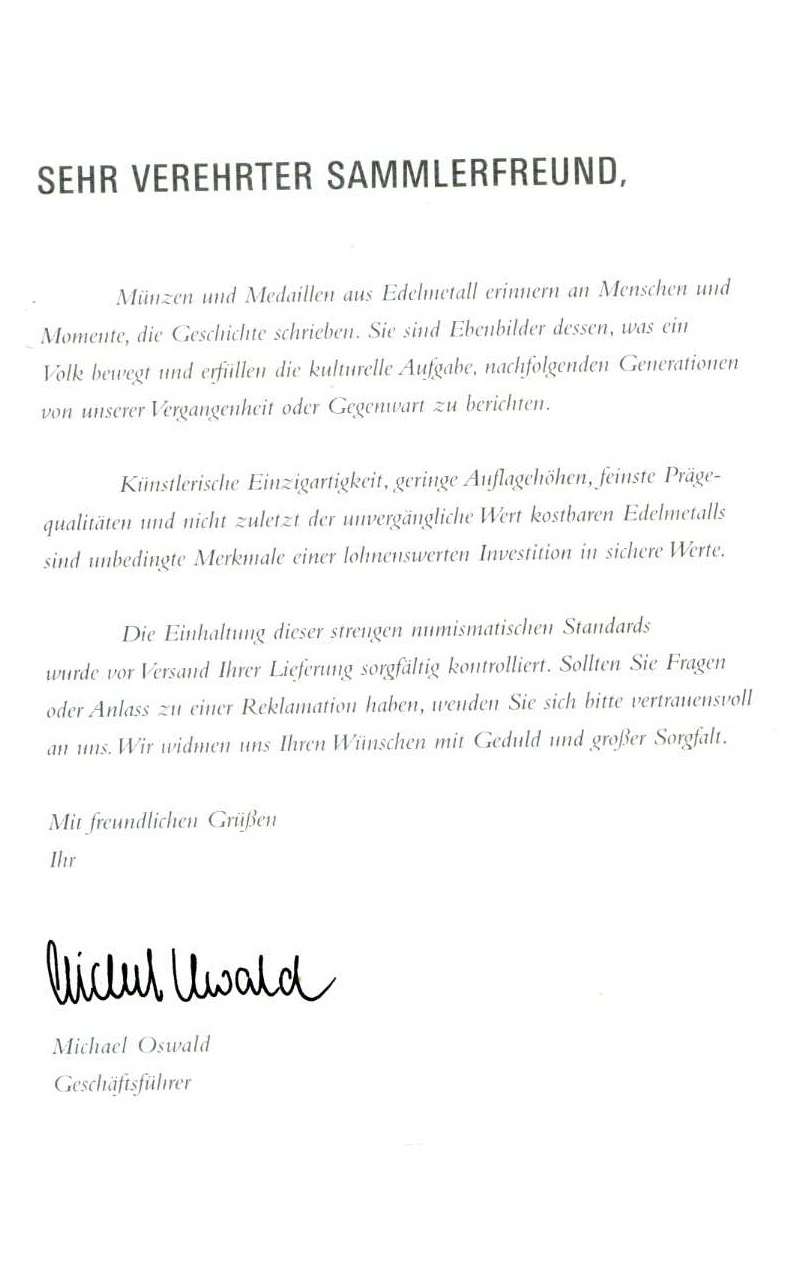 SEHR VEREHRTER SAMMLERFREUND,

Münzen und Medaillen aus Edelmetall erinnern an Menschen und Momente, die Geschichte schrieben. Sie sind Ebenbilder dessen, was ein Volk bewegt und erfüllen die kulturelle Aufgabe, nachfolgenden Generationen von unserer Vergangenheit oder Gegenwart zu berichten.

Künstlerische Einzigartigkeit, geringe Auflagehöhen, feinste Prägequalitäten und nicht zuletzt der unvergängliche Wert kostbaren Edelmetalls sind unbedingte Merkmale einer lohnenswerten Investition in sichere Werte.

Die Einhaltung dieser strengen numismatischen Standards wurde vor Versand Ihrer Lieferung sorgfältig kontrolliert. Sollten Sie Fragen oder Anlass zu einer Reklamation haben, wenden Sie sich bitte vertrauensvoll an uns. Wir widmen uns Ihren Wünschen mit Geduld und großer Sorgfalt.

Mit freundlichen Grüßen
Ihr

Michael Oswald

Michael Oswald
Geschäftsführer